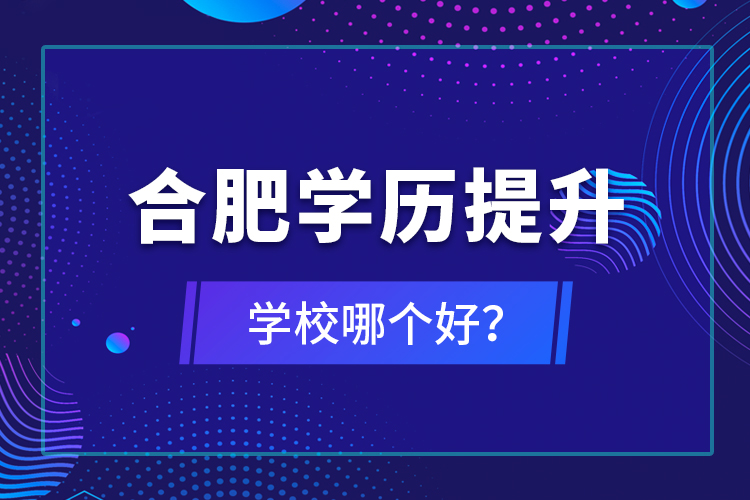 合肥学历提升

学校哪个好?